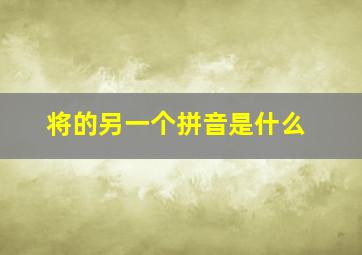 将的另一个拼音是什么